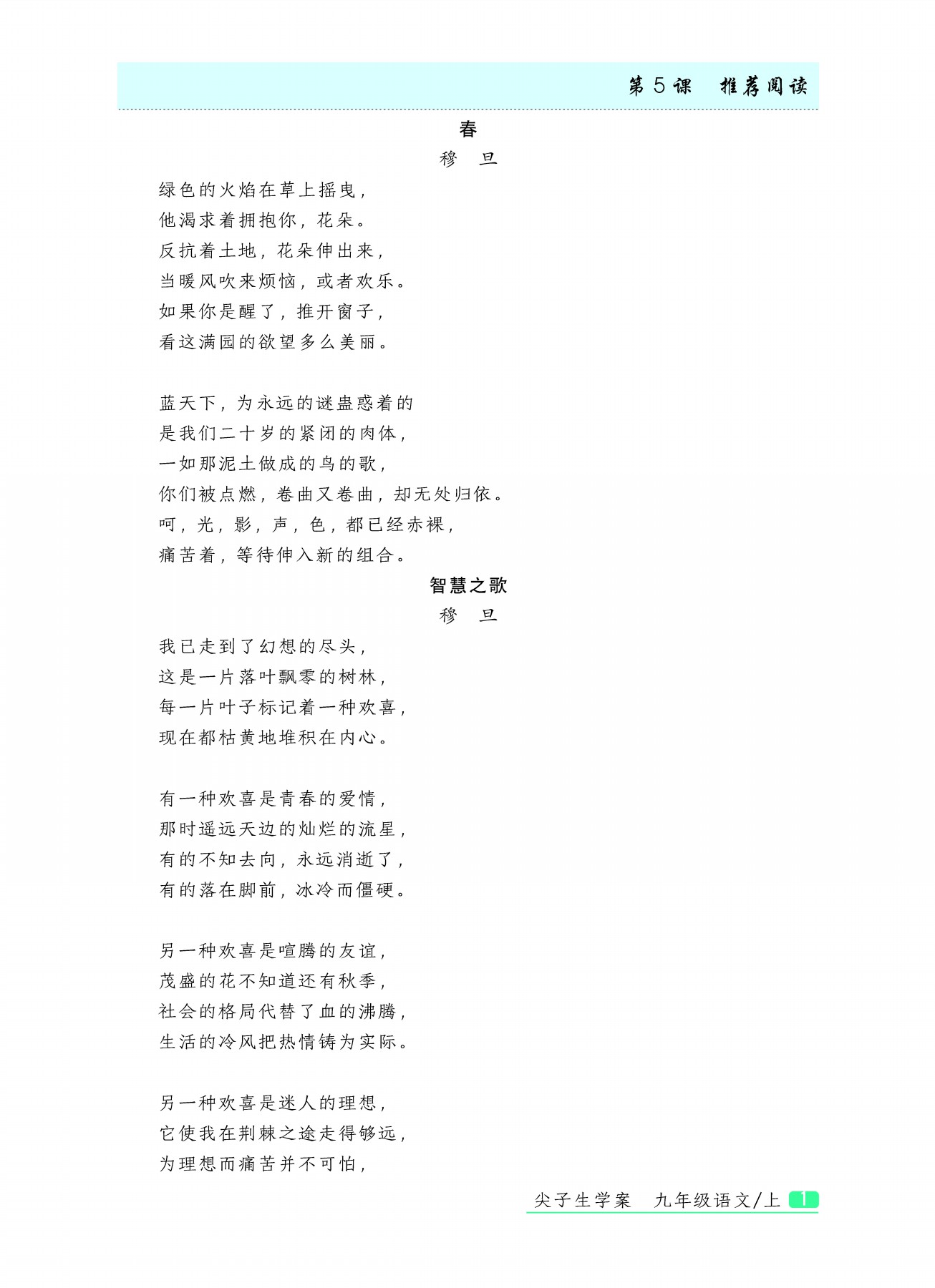 第 5 课　推荐阅读

春

穆　旦

绿色的火焰在草上摇曳，
他渴求着拥抱你，花朵。
反抗着土地，花朵伸出来，
当暖风吹来烦恼，或者欢乐。
如果你是醒了，推开窗子，
看这满园的欲望多么美丽。

蓝天下，为永远的谜蛊惑着的
是我们二十岁的紧闭的肉体，
一如那泥土做成的鸟的歌，
你们被点燃，卷曲又卷曲，却无处归依。
呵，光，影，声，色，都已经赤裸，
痛苦着，等待伸入新的组合。

智慧之歌

穆　旦

我已走到了幻想的尽头，
这是一片落叶飘零的树林，
每一片叶子标记着一种欢喜，
现在都枯黄地堆积在内心。

有一种欢喜是青春的爱情，
那时遥远天边的灿烂的流星，
有的不知去向，永远消逝了，
有的落在脚前，冰冷而僵硬。

另一种欢喜是喧腾的友谊，
茂盛的花不知道还有秋季，
社会的格局代替了血的沸腾，
生活的冷风把热情铸为实际。

另一种欢喜是迷人的理想，
它使我在荆棘之途走得够远，
为理想而痛苦并不可怕，

尖子生学案　九年级语文/上 1